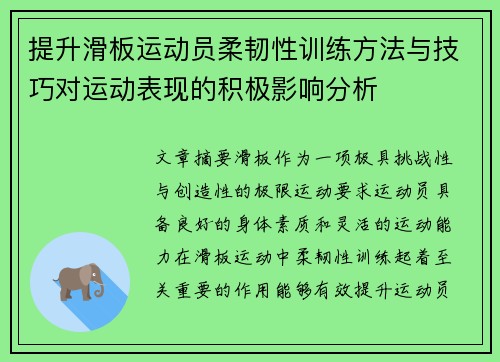 提升滑板运动员柔韧性训练方法与技巧对运动表现的积极影响分析

文章摘要滑板作为一项极具挑战性与创造性的极限运动要求运动员具备良好的身体素质和灵活的运动能力在滑板运动中柔韧性训练起着至关重要的作用能够有效提升运动员